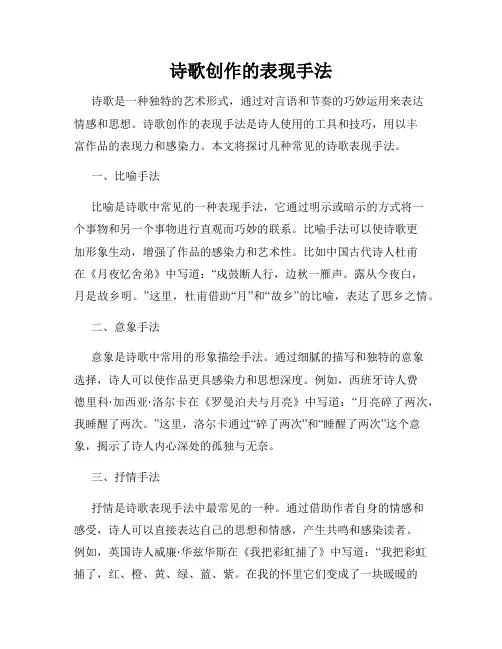 诗歌创作的表现手法

诗歌是一种独特的艺术形式，通过对言语和节奏的巧妙运用来表达情感和思想。诗歌创作的表现手法是诗人使用的工具和技巧，用以丰富作品的表现力和感染力。本文将探讨几种常见的诗歌表现手法。

一、比喻手法

比喻是诗歌中常见的一种表现手法，它通过明示或暗示的方式将一个事物和另一个事物进行直观而巧妙的联系。比喻手法可以使诗歌更加形象生动，增强了作品的感染力和艺术性。比如中国古代诗人杜甫在《月夜忆舍弟》中写道：“戍鼓断人行，边秋一雁声。露从今夜白，月是故乡明。”这里，杜甫借助“月”和“故乡”的比喻，表达了思乡之情。

二、意象手法

意象是诗歌中常用的形象描绘手法。通过细腻的描写和独特的意象选择，诗人可以使作品更具感染力和思想深度。例如，西班牙诗人费德里科·加西亚·洛尔卡在《罗曼泊夫与月亮》中写道：“月亮碎了两次，我睡醒了两次。”这里，洛尔卡通过“碎了两次”和“睡醒了两次”这个意象，揭示了诗人内心深处的孤独与无奈。

三、抒情手法

抒情是诗歌表现手法中最常见的一种。通过借助作者自身的情感和感受，诗人可以直接表达自己的思想和情感，产生共鸣和感染读者。例如，英国诗人威廉·华兹华斯在《我把彩虹捕了》中写道：“我把彩虹捕了，红、橙、黄、绿、蓝、紫。在我的怀里它们变成了一块暖暖的